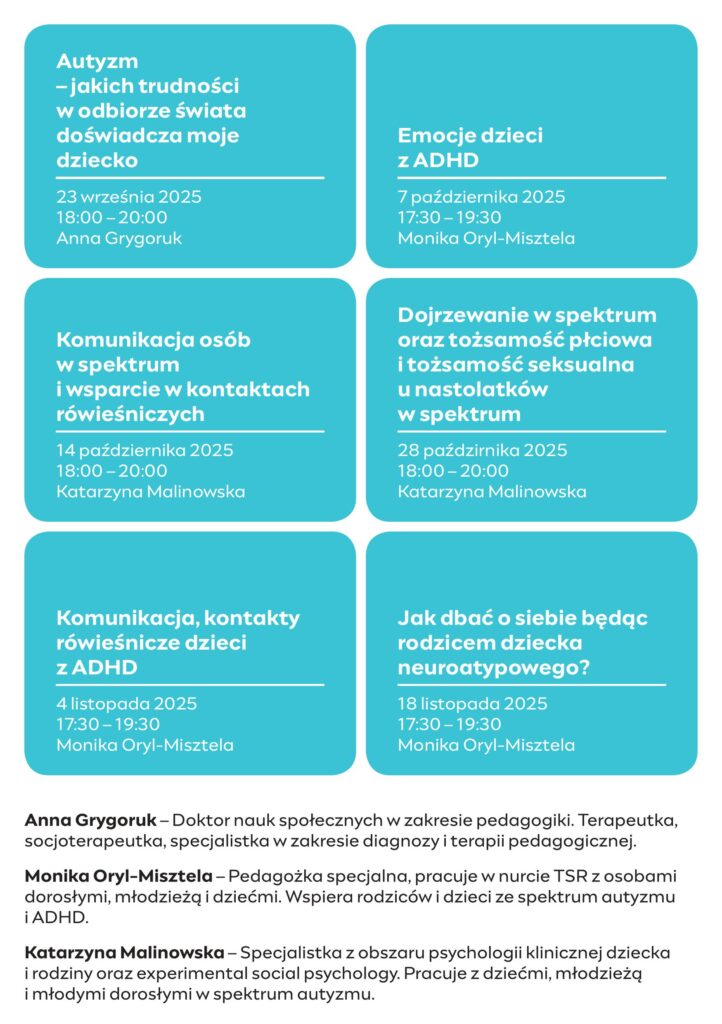 Autyzm
– jakich trudności w odbiorze świata doświadcza moje dziecko

23 września 2025
18:00 – 20:00
Anna Grygoruk

Emocje dzieci z ADHD

7 października 2025
17:30 – 19:30
Monika Oryl-Misztela

Komunikacja osób w spektrum i wsparcie w kontaktach rówieśniczych

14 października 2025
18:00 – 20:00
Katarzyna Malinowska

Dojrzewanie w spektrum oraz tożsamość płciowa i tożsamość seksualna u nastolatków w spektrum

28 paździrnika 2025
18:00 – 20:00
Katarzyna Malinowska

Komunikacja, kontakty rówieśnicze dzieci z ADHD

4 listopada 2025
17:30 – 19:30
Monika Oryl-Misztela

Jak dbać o siebie będąc rodzicem dziecka neuroatypowego?

18 listopada 2025
17:30 – 19:30
Monika Oryl-Misztela

Anna Grygoruk – Doktor nauk społecznych w zakresie pedagogiki. Terapeutka, socjoterapeutka, specjalistka w zakresie diagnozy i terapii pedagogicznej.

Monika Oryl-Misztela – Pedagożka specjalna, pracuje w nurcie TSR z osobami dorosłymi, młodzieżą i dziećmi. Wspiera rodziców i dzieci ze spektrum autyzmu i ADHD.

Katarzyna Malinowska – Specjalistka z obszaru psychologii klinicznej dziecka i rodziny oraz experimental social psychology. Pracuje z dziećmi, młodzieżą i młodymi dorosłymi w spektrum autyzmu.